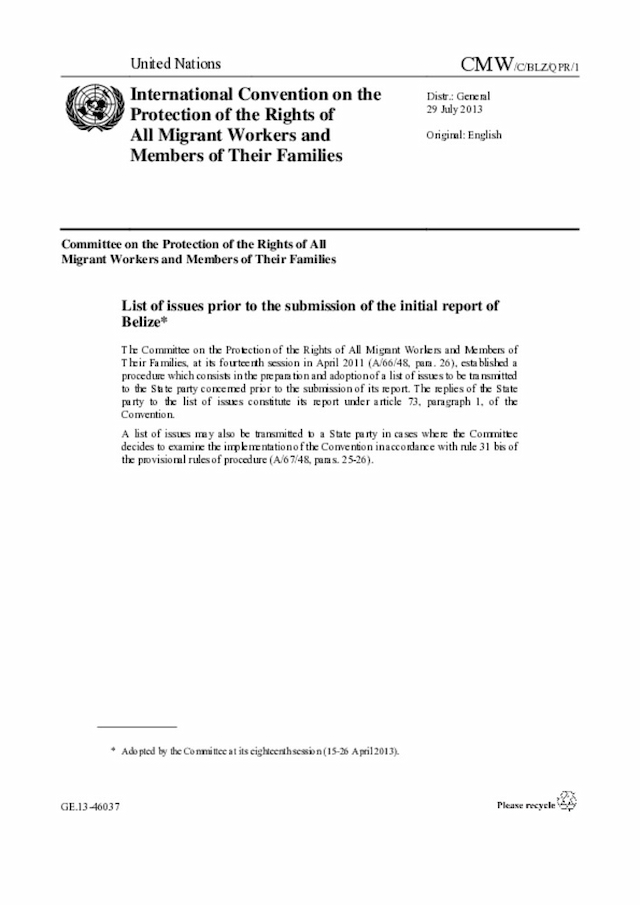 United Nations

CMW/C/BLZ/QPR/1

International Convention on the Protection of the Rights of All Migrant Workers and Members of Their Families

Distr.: General
29 July 2013

Original: English

Committee on the Protection of the Rights of All Migrant Workers and Members of Their Families

List of issues prior to the submission of the initial report of Belize*

The Committee on the Protection of the Rights of All Migrant Workers and Members of Their Families, at its fourteenth session in April 2011 (A/66/48, para. 26), established a procedure which consists in the preparation and adoption of a list of issues to be transmitted to the State party concerned prior to the submission of its report. The replies of the State party to the list of issues constitute its report under article 73, paragraph 1, of the Convention.

A list of issues may also be transmitted to a State party in cases where the Committee decides to examine the implementation of the Convention in accordance with rule 31 bis of the provisional rules of procedure (A/67/48, paras. 25-26).

* Adopted by the Committee at its eighteenth session (15-26 April 2013).

GE.13-46037

Please recycle